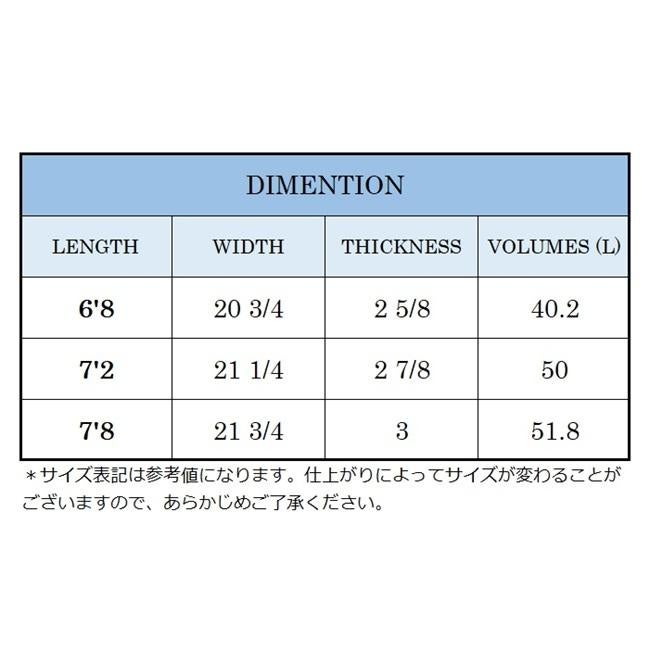 | DIMENTION | | | |
|---|---|---|---|
| LENGTH | WIDTH | THICKNESS | VOLUMES (L) |
| 6'8 | 20 3/4 | 2 5/8 | 40.2 |
| 7'2 | 21 1/4 | 2 7/8 | 50 |
| 7'8 | 21 3/4 | 3 | 51.8 |

＊サイズ表記は参考値になります。仕上がりによってサイズが変わることがございますので、あらかじめご了承ください。